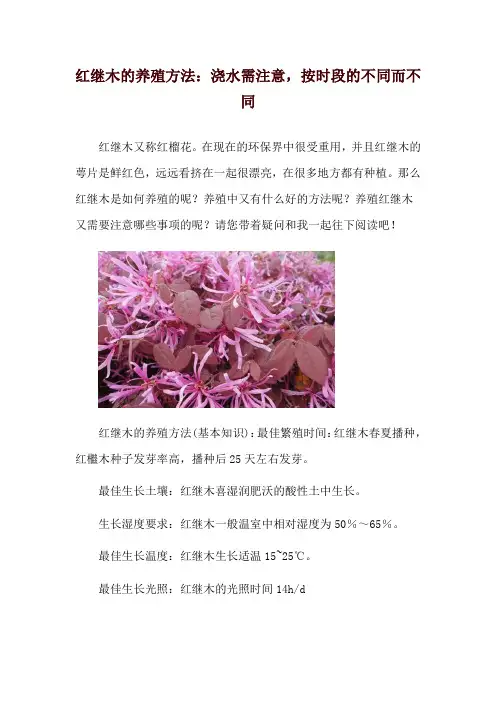 红继木的养殖方法：浇水需注意，按时段的不同而不同

红继木又称红檵花。在现在的环保界中很受重用，并且红继木的萼片是鲜红色，远远看挤在一起很漂亮，在很多地方都有种植。那么红继木是如何养殖的呢？养殖中又有什么好的方法呢？养殖红继木又需要注意哪些事项的呢？请您带着疑问和我一起往下阅读吧！

红继木的养殖方法(基本知识)：最佳繁殖时间：红继木春夏播种，红檵木种子发芽率高，播种后 25 天左右发芽。

最佳生长土壤：红继木喜湿润肥沃的酸性土中生长。

生长湿度要求：红继木一般温室中相对湿度为 50%～65%。

最佳生长温度：红继木生长适温 15~25℃。

最佳生长光照：红继木的光照时间 14h/d